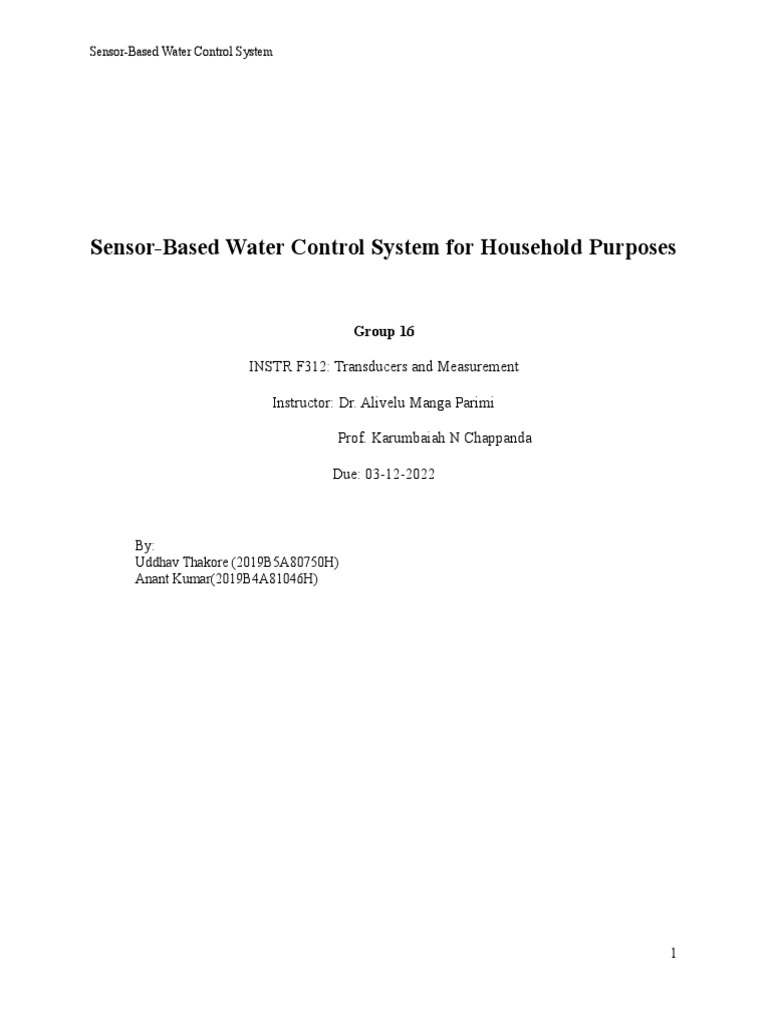 Sensor-Based Water Control System

Sensor-Based Water Control System for Household Purposes

Group 16

INSTR F312: Transducers and Measurement

Instructor: Dr. Alivelu Manga Parimi

Prof. Karumbaiah N Chappanda

Due: 03-12-2022

By:
Uddhav Thakore (2019B5A80750H)
Anant Kumar(2019B4A81046H)

1